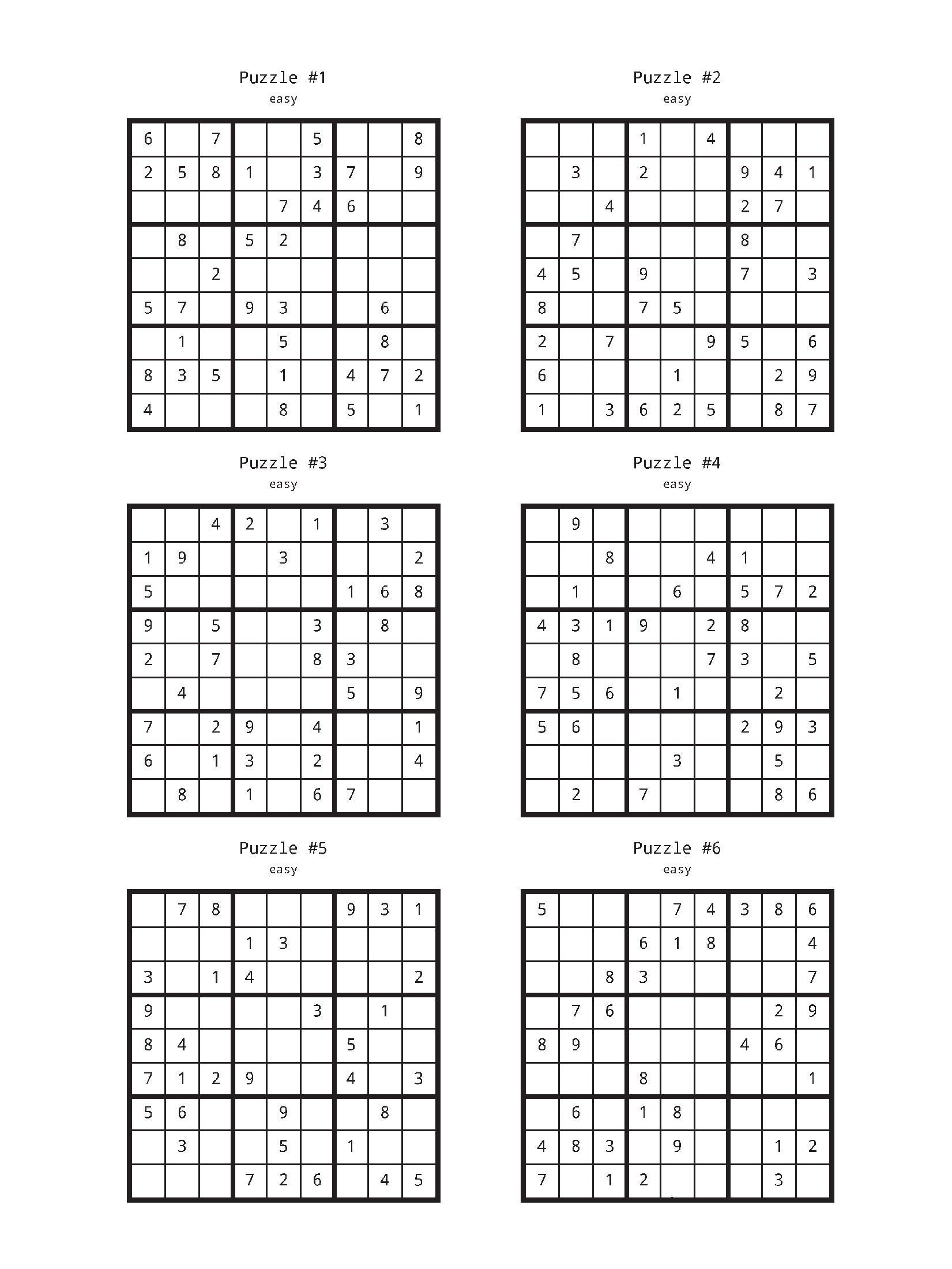 Puzzle #1
easy

| | | | | | | | | |
|---|---|---|---|---|---|---|---|---|
| 6 | | 7 | | | 5 | | | 8 |
| 2 | 5 | 8 | 1 | | 3 | 7 | | 9 |
| | | | | 7 | 4 | 6 | | |
| | 8 | | 5 | 2 | | | | |
| | | 2 | | | | | | |
| 5 | 7 | | 9 | 3 | | | 6 | |
| | 1 | | | 5 | | | 8 | |
| 8 | 3 | 5 | | 1 | | 4 | 7 | 2 |
| 4 | | | | 8 | | 5 | | 1 |

Puzzle #2
easy

| | | | | | | | | |
|---|---|---|---|---|---|---|---|---|
| | | | 1 | | 4 | | | |
| | 3 | | 2 | | | 9 | 4 | 1 |
| | | 4 | | | | 2 | 7 | |
| | 7 | | | | | 8 | | |
| 4 | 5 | | 9 | | | 7 | | 3 |
| 8 | | | 7 | 5 | | | | |
| 2 | | 7 | | | 9 | 5 | | 6 |
| 6 | | | | 1 | | | 2 | 9 |
| 1 | | 3 | 6 | 2 | 5 | | 8 | 7 |

Puzzle #3
easy

| | | | | | | | | |
|---|---|---|---|---|---|---|---|---|
| | | 4 | 2 | | 1 | | 3 | |
| 1 | 9 | | | 3 | | | | 2 |
| 5 | | | | | | 1 | 6 | 8 |
| 9 | | 5 | | | 3 | | 8 | |
| 2 | | 7 | | | 8 | 3 | | |
| | 4 | | | | | 5 | | 9 |
| 7 | | 2 | 9 | | 4 | | | 1 |
| 6 | | 1 | 3 | | 2 | | | 4 |
| | 8 | | 1 | | 6 | 7 | | |

Puzzle #4
easy

| | | | | | | | | |
|---|---|---|---|---|---|---|---|---|
| | 9 | | | | | | | |
| | | 8 | | | 4 | 1 | | |
| | 1 | | | 6 | | 5 | 7 | 2 |
| 4 | 3 | 1 | 9 | | 2 | 8 | | |
| | 8 | | | | 7 | 3 | | 5 |
| 7 | 5 | 6 | | 1 | | | 2 | |
| 5 | 6 | | | | | 2 | 9 | 3 |
| | | | | 3 | | | 5 | |
| | 2 | | 7 | | | | 8 | 6 |

Puzzle #5
easy

| | | | | | | | | |
|---|---|---|---|---|---|---|---|---|
| | 7 | 8 | | | | 9 | 3 | 1 |
| | | | 1 | 3 | | | | |
| 3 | | 1 | 4 | | | | | 2 |
| 9 | | | | | 3 | | 1 | |
| 8 | 4 | | | | | 5 | | |
| 7 | 1 | 2 | 9 | | | 4 | | 3 |
| 5 | 6 | | | 9 | | | 8 | |
| | 3 | | | 5 | | 1 | | |
| | | | 7 | 2 | 6 | | 4 | 5 |

Puzzle #6
easy

| | | | | | | | | |
|---|---|---|---|---|---|---|---|---|
| 5 | | | | 7 | 4 | 3 | 8 | 6 |
| | | | 6 | 1 | 8 | | | 4 |
| | | 8 | 3 | | | | | 7 |
| | 7 | 6 | | | | | 2 | 9 |
| 8 | 9 | | | | | 4 | 6 | |
| | | | 8 | | | | | 1 |
| | 6 | | 1 | 8 | | | | |
| 4 | 8 | 3 | | 9 | | | 1 | 2 |
| 7 | | 1 | 2 | | | | 3 | |